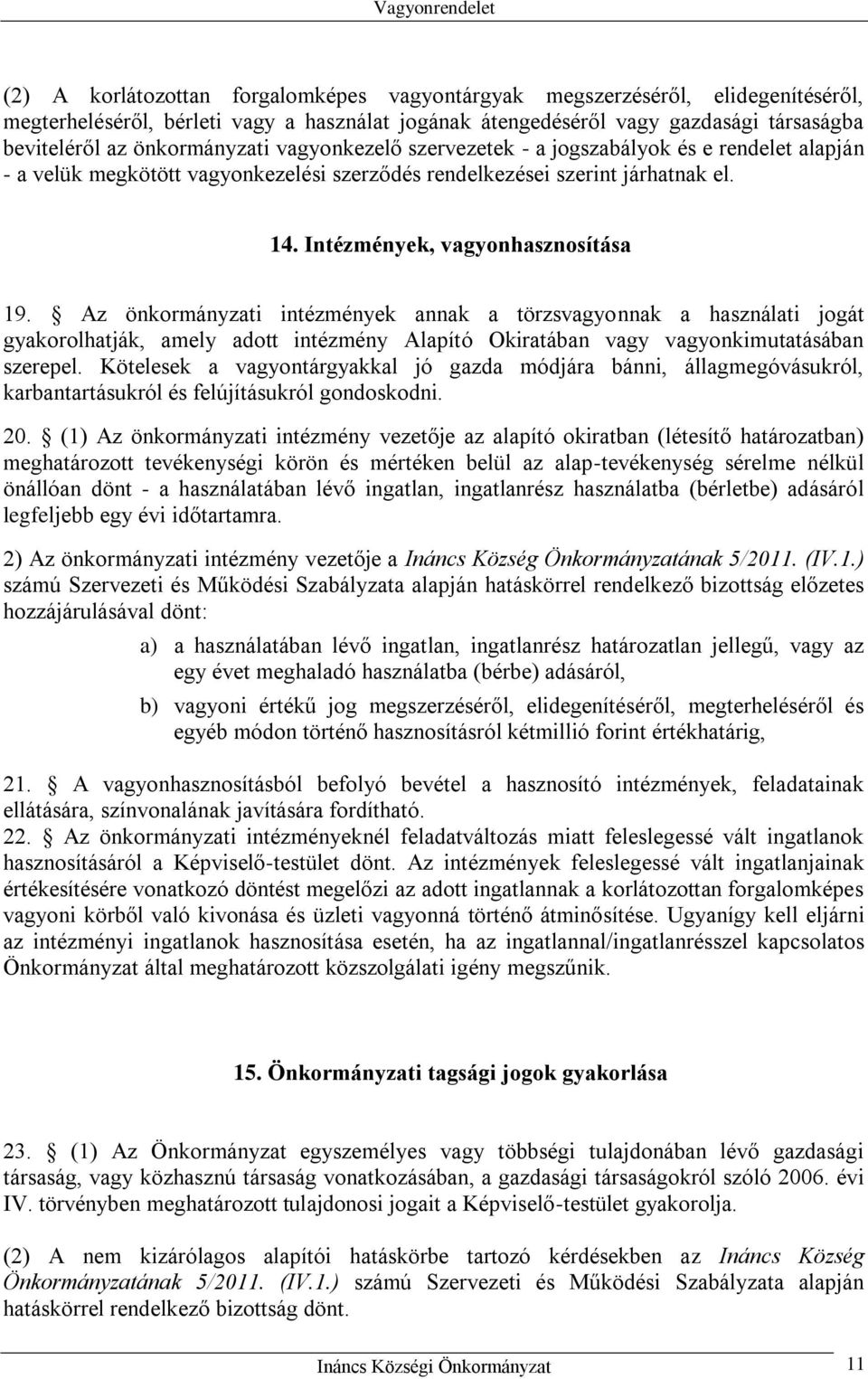 Vagyonrendelet

(2) A korlátozottan forgalomképes vagyontárgyak megszerzéséről, elidegenítéséről, megterheléséről, bérleti vagy a használat jogának átengedéséről vagy gazdasági társaságba beviteléről az önkormányzati vagyonkezelő szervezetek - a jogszabályok és e rendelet alapján - a velük megkötött vagyonkezelési szerződés rendelkezései szerint járhatnak el.

14. Intézmények, vagyonhasznosítása

19. § Az önkormányzati intézmények annak a törzsvagyonnak a használati jogát gyakorolhatják, amely adott intézmény Alapító Okiratában vagy vagyonkimutatásában szerepel. Kötelesek a vagyontárgyakkal jó gazda módjára bánni, állagmegóvásukról, karbantartásukról és felújításukról gondoskodni.

20. § (1) Az önkormányzati intézmény vezetője az alapító okiratban (létesítő határozatban) meghatározott tevékenységi körön és mértéken belül az alap-tevékenység sérelme nélkül önállóan dönt - a használatában lévő ingatlan, ingatlanrész használatba (bérletbe) adásáról legfeljebb egy évi időtartamra.

2) Az önkormányzati intézmény vezetője a Ináncs Község Önkormányzatának 5/2011. (IV.1.) számú Szervezeti és Működési Szabályzata alapján hatáskörrel rendelkező bizottság előzetes hozzájárulásával dönt:

a) a használatában lévő ingatlan, ingatlanrész határozatlan jellegű, vagy az egy évet meghaladó használatba (bérbe) adásáról,

b) vagyoni értékű jog megszerzéséről, elidegenítéséről, megterheléséről és egyéb módon történő hasznosításról kétmillió forint értékhatárig,

21. § A vagyonhasznosításból befolyó bevétel a hasznosító intézmények, feladatainak ellátására, színvonalának javítására fordítható.
22. § Az önkormányzati intézményeknél feladatváltozás miatt feleslegessé vált ingatlanok hasznosításáról a Képviselő-testület dönt. Az intézmények feleslegessé vált ingatlanjainak értékesítésére vonatkozó döntést megelőzi az adott ingatlannak a korlátozottan forgalomképes vagyoni körből való kivonása és üzleti vagyonná történő átminősítése. Ugyanígy kell eljárni az intézményi ingatlanok hasznosítása esetén, ha az ingatlannal/ingatlanrésszel kapcsolatos Önkormányzat által meghatározott közszolgálati igény megszűnik.

15. Önkormányzati tagsági jogok gyakorlása

23. § (1) Az Önkormányzat egyszemélyes vagy többségi tulajdonában lévő gazdasági társaság, vagy közhasznú társaság vonatkozásában, a gazdasági társaságokról szóló 2006. évi IV. törvényben meghatározott tulajdonosi jogait a Képviselő-testület gyakorolja.

(2) A nem kizárólagos alapítói hatáskörbe tartozó kérdésekben az Ináncs Község Önkormányzatának 5/2011. (IV.1.) számú Szervezeti és Működési Szabályzata alapján hatáskörrel rendelkező bizottság dönt.

Ináncs Községi Önkormányzat 11